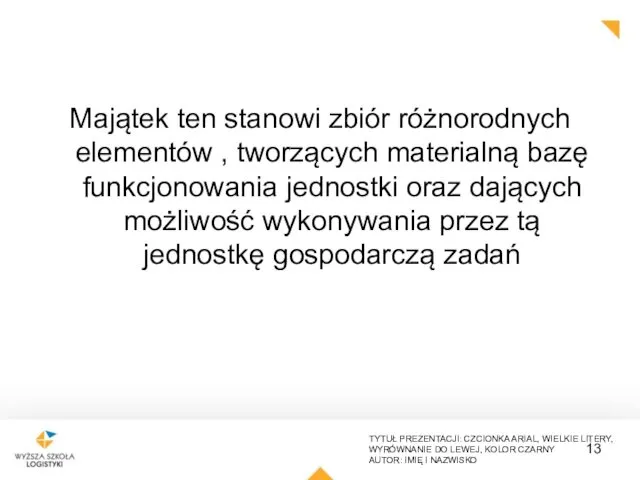 Majątek ten stanowi zbiór różnorodnych elementów , tworzących materialną bazę funkcjonowania jednostki oraz dających możliwość wykonywania przez tą jednostkę gospodarczą zadań

WYŻSZA SZKOŁA LOGISTYKI

TYTUŁ PREZENTACJI: CZCIONKA ARIAL, WIELKIE LITERY, WYRÓWNANIE DO LEWEJ, KOLOR CZARNY
AUTOR: IMIĘ I NAZWISKO

13